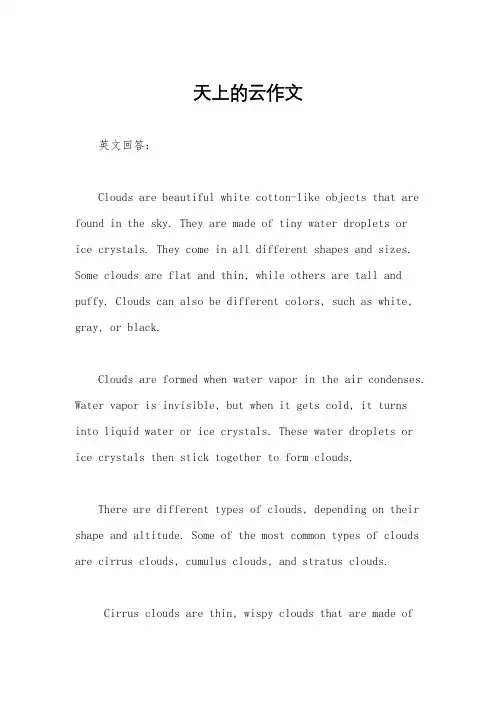 天上的云作文

英文回答：

Clouds are beautiful white cotton-like objects that are found in the sky. They are made of tiny water droplets or ice crystals. They come in all different shapes and sizes. Some clouds are flat and thin, while others are tall and puffy. Clouds can also be different colors, such as white, gray, or black.

Clouds are formed when water vapor in the air condenses. Water vapor is invisible, but when it gets cold, it turns into liquid water or ice crystals. These water droplets or ice crystals then stick together to form clouds.

There are different types of clouds, depending on their shape and altitude. Some of the most common types of clouds are cirrus clouds, cumulus clouds, and stratus clouds.

Cirrus clouds are thin, wispy clouds that are made of